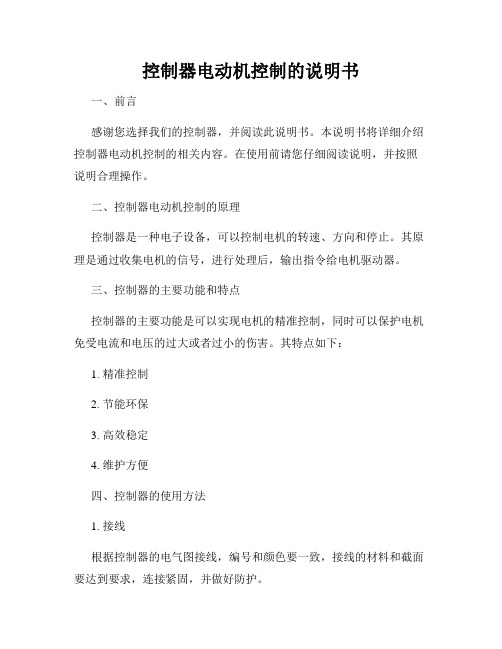 控制器电动机控制的说明书

一、前言

感谢您选择我们的控制器，并阅读此说明书。本说明书将详细介绍控制器电动机控制的相关内容。在使用前请您仔细阅读说明，并按照说明合理操作。

二、控制器电动机控制的原理

控制器是一种电子设备，可以控制电机的转速、方向和停止。其原理是通过收集电机的信号，进行处理后，输出指令给电机驱动器。

三、控制器的主要功能和特点

控制器的主要功能是可以实现电机的精准控制，同时可以保护电机免受电流和电压的过大或者过小的伤害。其特点如下：

1. 精准控制

2. 节能环保

3. 高效稳定

4. 维护方便

四、控制器的使用方法

1. 接线

根据控制器的电气图接线，编号和颜色要一致，接线的材料和截面要达到要求，连接紧固，并做好防护。